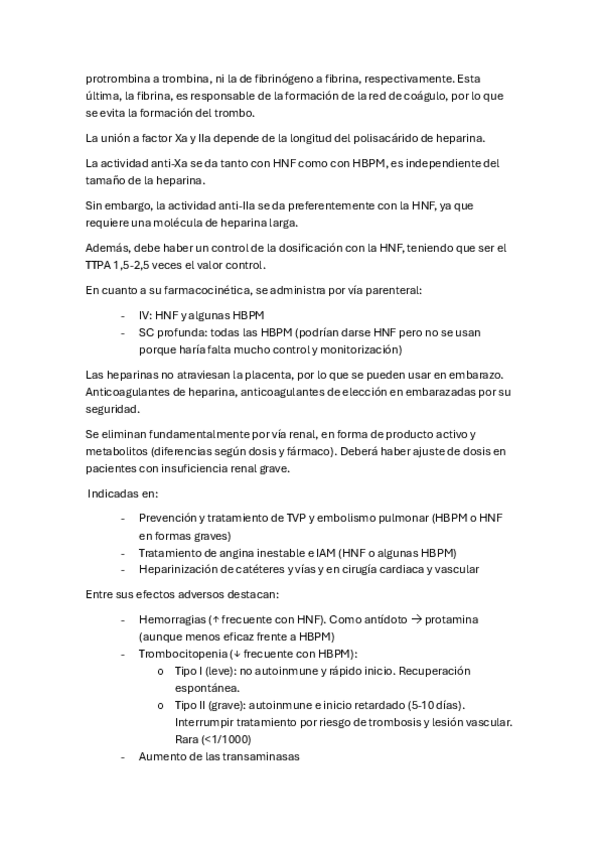 protrombina a trombina, ni la de fibrinógeno a fibrina, respectivamente. Esta última, la fibrina, es responsable de la formación de la red de coágulo, por lo que se evita la formación del trombo.

La unión a factor Xa y IIa depende de la longitud del polisacárido de heparina.

La actividad anti-Xa se da tanto con HNF como con HBPM, es independiente del tamaño de la heparina.

Sin embargo, la actividad anti-IIa se da preferentemente con la HNF, ya que requiere una molécula de heparina larga.

Además, debe haber un control de la dosificación con la HNF, teniendo que ser el TTPA 1,5-2,5 veces el valor control.

En cuanto a su farmacocinética, se administra por vía parenteral:

- IV: HNF y algunas HBPM
- SC profunda: todas las HBPM (podrían darse HNF pero no se usan porque haría falta mucho control y monitorización)

Las heparinas no atraviesan la placenta, por lo que se pueden usar en embarazo. Anticoagulantes de heparina, anticoagulantes de elección en embarazadas por su seguridad.

Se eliminan fundamentalmente por vía renal, en forma de producto activo y metabolitos (diferencias según dosis y fármaco). Deberá haber ajuste de dosis en pacientes con insuficiencia renal grave.

Indicadas en:

- Prevención y tratamiento de TVP y embolismo pulmonar (HBPM o HNF en formas graves)
- Tratamiento de angina inestable e IAM (HNF o algunas HBPM)
- Heparinización de catéteres y vías y en cirugía cardiaca y vascular

Entre sus efectos adversos destacan:

- Hemorragias (↑ frecuente con HNF). Como antídoto → protamina (aunque menos eficaz frente a HBPM)
- Trombocitopenia (↓ frecuente con HBPM):
  o Tipo I (leve): no autoinmune y rápido inicio. Recuperación espontánea.
  o Tipo II (grave): autoinmune e inicio retardado (5-10 días). Interrumpir tratamiento por riesgo de trombosis y lesión vascular. Rara (<1/1000)
- Aumento de las transaminasas